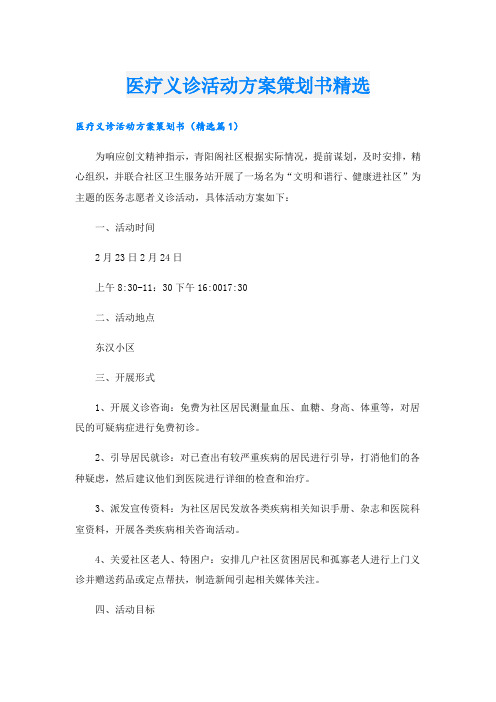 医疗义诊活动方案策划书精选

医疗义诊活动方案策划书（精选篇1）

为响应创文精神指示，青阳阁社区根据实际情况，提前谋划，及时安排，精心组织，并联合社区卫生服务站开展了一场名为“文明和谐行、健康进社区”为主题的医务志愿者义诊活动，具体活动方案如下：

一、活动时间

2月23日2月24日

上午8:30-11：30下午16:0017:30

二、活动地点

东汉小区

三、开展形式

1、开展义诊咨询：免费为社区居民测量血压、血糖、身高、体重等，对居民的可疑病症进行免费初诊。

2、引导居民就诊：对已查出有较严重疾病的居民进行引导，打消他们的各种疑虑，然后建议他们到医院进行详细的检查和治疗。

3、派发宣传资料：为社区居民发放各类疾病相关知识手册、杂志和医院科室资料，开展各类疾病相关咨询活动。

4、关爱社区老人、特困户：安排几户社区贫困居民和孤寡老人进行上门义诊并赠送药品或定点帮扶，制造新闻引起相关媒体关注。

四、活动目标